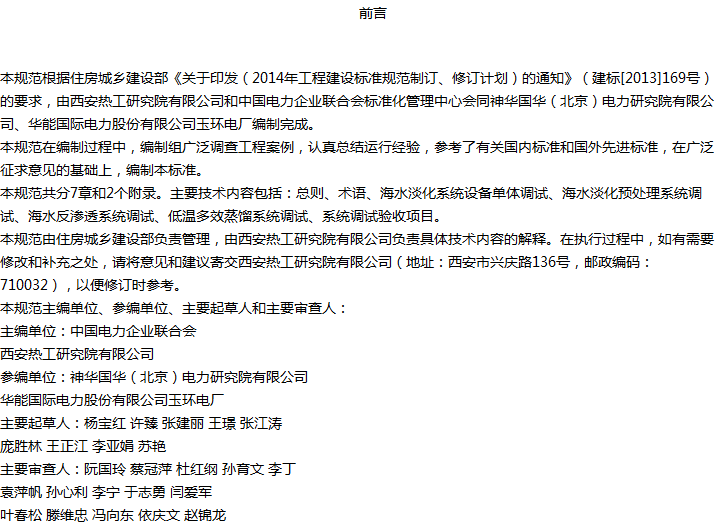 前言

本规范根据住房城乡建设部《关于印发（2014年工程建设标准规范制订、修订计划）的通知》（建标[2013]169号）的要求，由西安热工研究院有限公司和中国电力企业联合会标准化管理中心会同神华国华（北京）电力研究院有限公司、华能国际电力股份有限公司玉环电厂编制完成。

本规范在编制过程中，编制组广泛调查工程案例，认真总结运行经验，参考了有关国内标准和国外先进标准，在广泛征求意见的基础上，编制本标准。

本规范共分7章和2个附录。主要技术内容包括：总则、术语、海水淡化系统设备单体调试、海水淡化预处理系统调试、海水反渗透系统调试、低温多效蒸馏系统调试、系统调试验收项目。

本规范由住房城乡建设部负责管理，由西安热工研究院有限公司负责具体技术内容的解释。在执行过程中，如有需要修改和补充之处，请将意见和建议寄交西安热工研究院有限公司（地址：西安市兴庆路136号，邮政编码：710032），以便修订时参考。

本规范主编单位、参编单位、主要起草人和主要审查人：

主编单位：中国电力企业联合会

西安热工研究院有限公司

参编单位：神华国华（北京）电力研究院有限公司

华能国际电力股份有限公司玉环电厂

主要起草人：杨宝红 许臻 张建丽 王璟 张江涛

庞胜林 王正江 李亚娟 苏艳

主要审查人：阮国玲 蔡冠萍 杜红纲 孙育文 李丁

袁萍帆 孙心利 李宁 于志勇 闫爱军

叶春松 滕维忠 冯向东 依庆文 赵锦龙